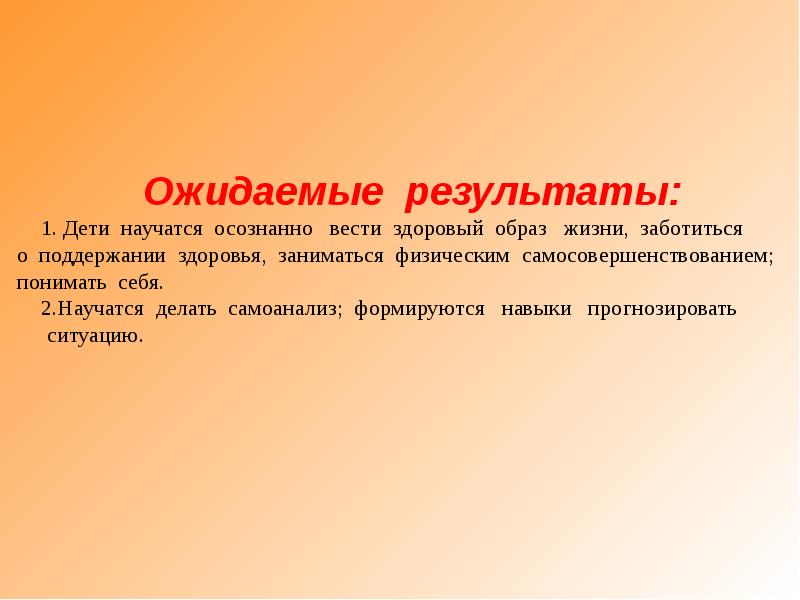 Ожидаемые результаты:

1. Дети научатся осознанно вести здоровый образ жизни, заботиться о поддержании здоровья, заниматься физическим самосовершенствованием; понимать себя.

2.Научатся делать самоанализ; формируются навыки прогнозировать ситуацию.